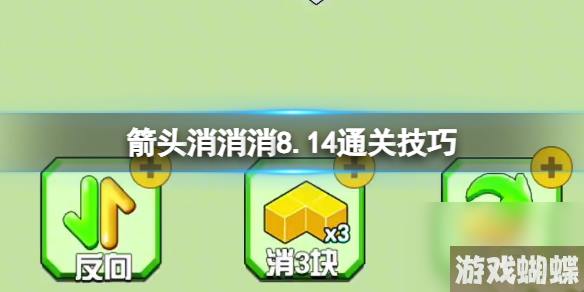 箭头消消消8.14通关技巧

反向

x3
消3块

游戏蝴蝶